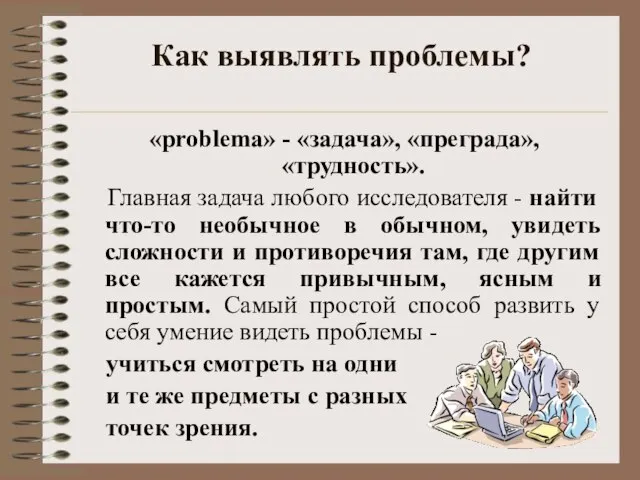 Как выявлять проблемы?

«problema» - «задача», «преграда», «трудность».

Главная задача любого исследователя - найти что-то необычное в обычном, увидеть сложности и противоречия там, где другим все кажется привычным, ясным и простым. Самый простой способ развить у себя умение видеть проблемы - учиться смотреть на одни и те же предметы с разных точек зрения.